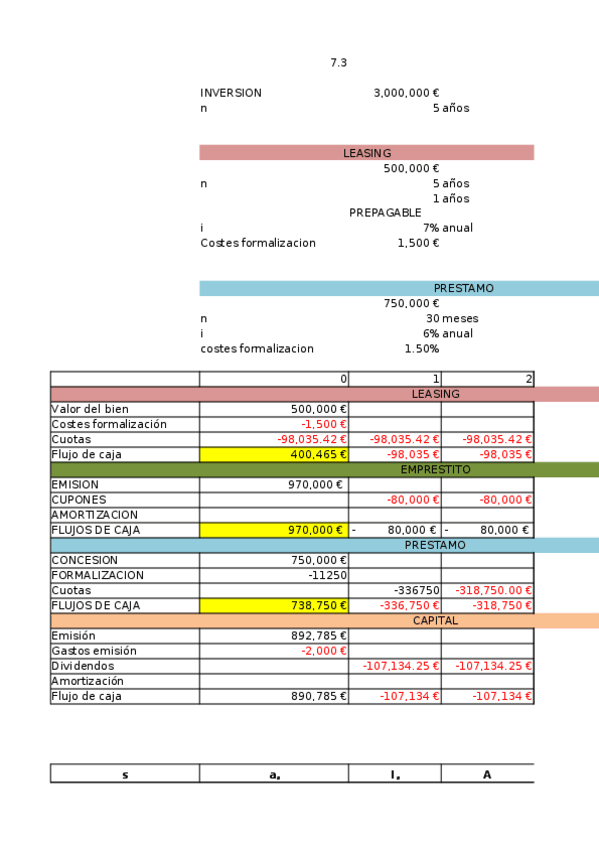 7.3

INVERSION 3,000,000 €
n 5 años

LEASING
500,000 €
n 5 años
1 años
PREPAGABLE
i 7% anual
Costes formalizacion 1,500 €

PRESTAMO
750,000 €
n 30 meses
i 6% anual
costes formalizacion 1.50%

| | 0 | 1 | 2 |
|---|---|---|---|
| LEASING | | | |
| Valor del bien | 500,000 € | | |
| Costes formalización | -1,500 € | | |
| Cuotas | -98,035.42 € | -98,035.42 € | -98,035.42 € |
| Flujo de caja | 400,465 € | -98,035 € | -98,035 € |
| EMPRESTITO | | | |
| EMISION | 970,000 € | | |
| CUPONES | | -80,000 € | -80,000 € |
| AMORTIZACION | | | |
| FLUJOS DE CAJA | 970,000 € | - 80,000 € | - 80,000 € |
| PRESTAMO | | | |
| CONCESION | 750,000 € | | |
| FORMALIZACION | -11250 | | |
| Cuotas | | -336750 | -318,750.00 € |
| FLUJOS DE CAJA | 738,750 € | -336,750 € | -318,750 € |
| CAPITAL | | | |
| Emisión | 892,785 € | | |
| Gastos emisión | -2,000 € | | |
| Dividendos | | -107,134.25 € | -107,134.25 € |
| Amortización | | | |
| Flujo de caja | 890,785 € | -107,134 € | -107,134 € |

| s | $a_s$ | $I_s$ | A |
|---|---|---|---|